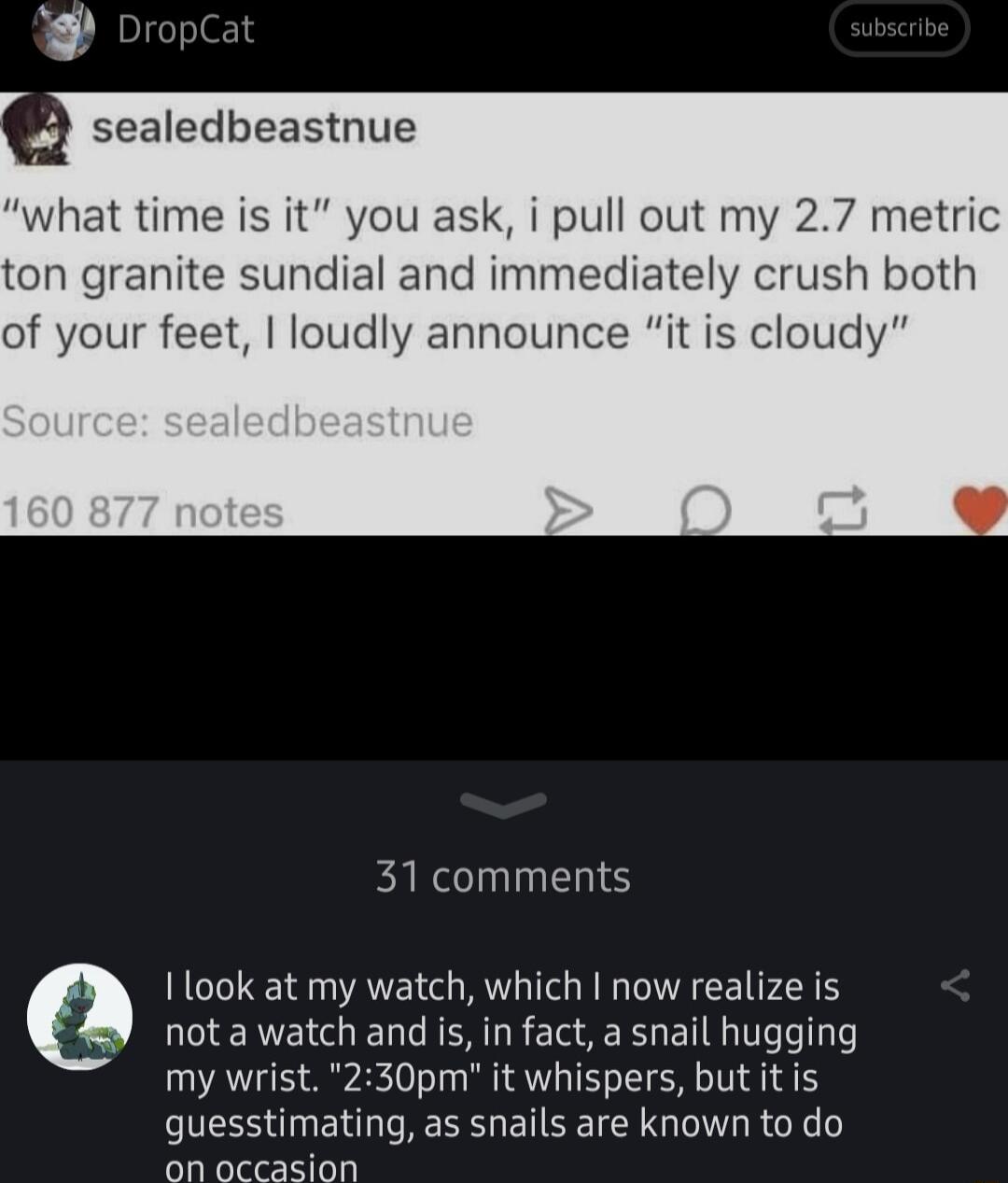 DropCat

subscribe

sealedbeastnue

"what time is it" you ask, i pull out my 2.7 metric ton granite sundial and immediately crush both of your feet, I loudly announce "it is cloudy"

Source: sealedbeastnue

160 877 notes

31 comments

I look at my watch, which I now realize is not a watch and is, in fact, a snail hugging my wrist. "2:30pm" it whispers, but it is guesstimating, as snails are known to do on occasion